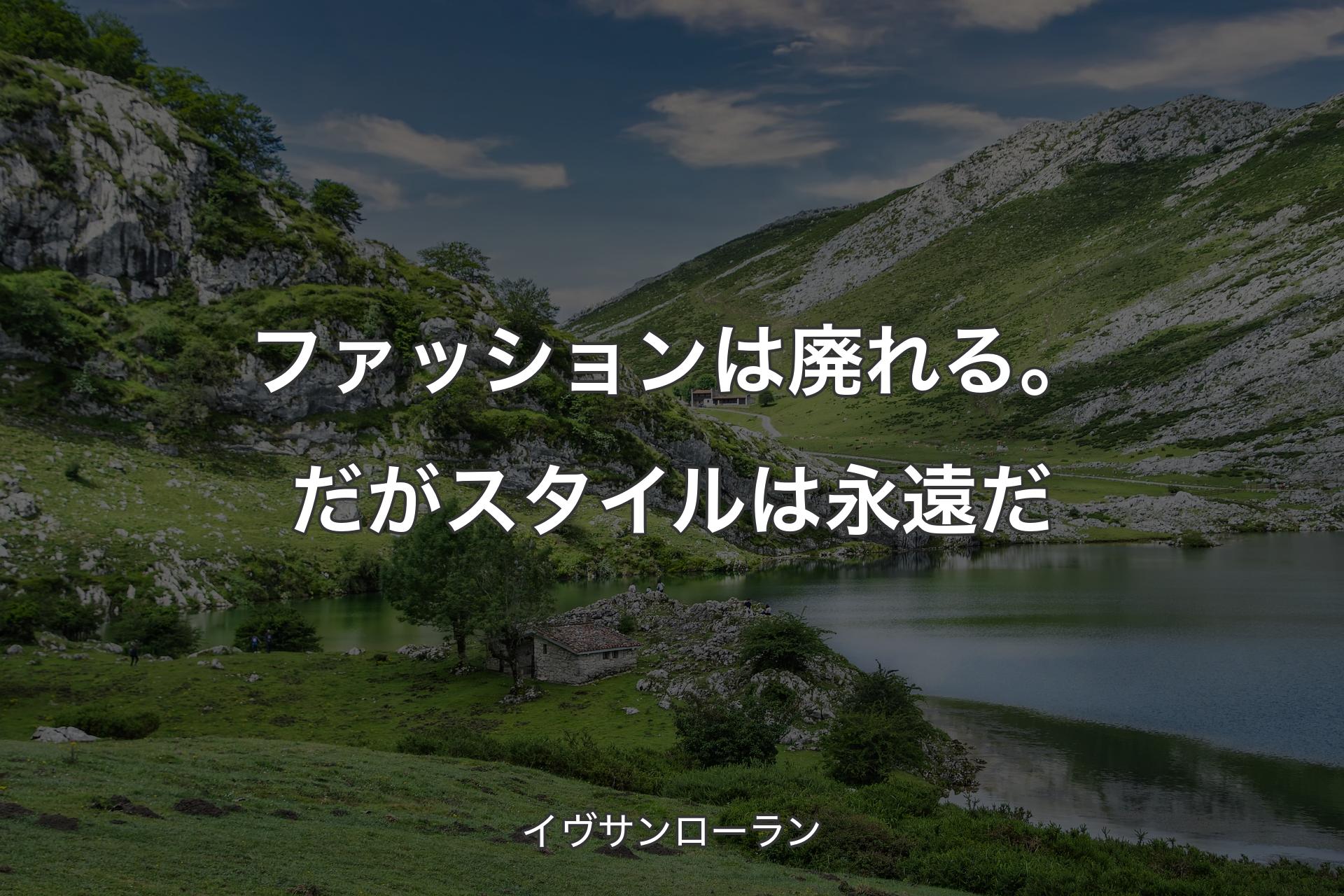 ファッションは廃れる。だがスタイルは永遠だ

イヴサンローラン